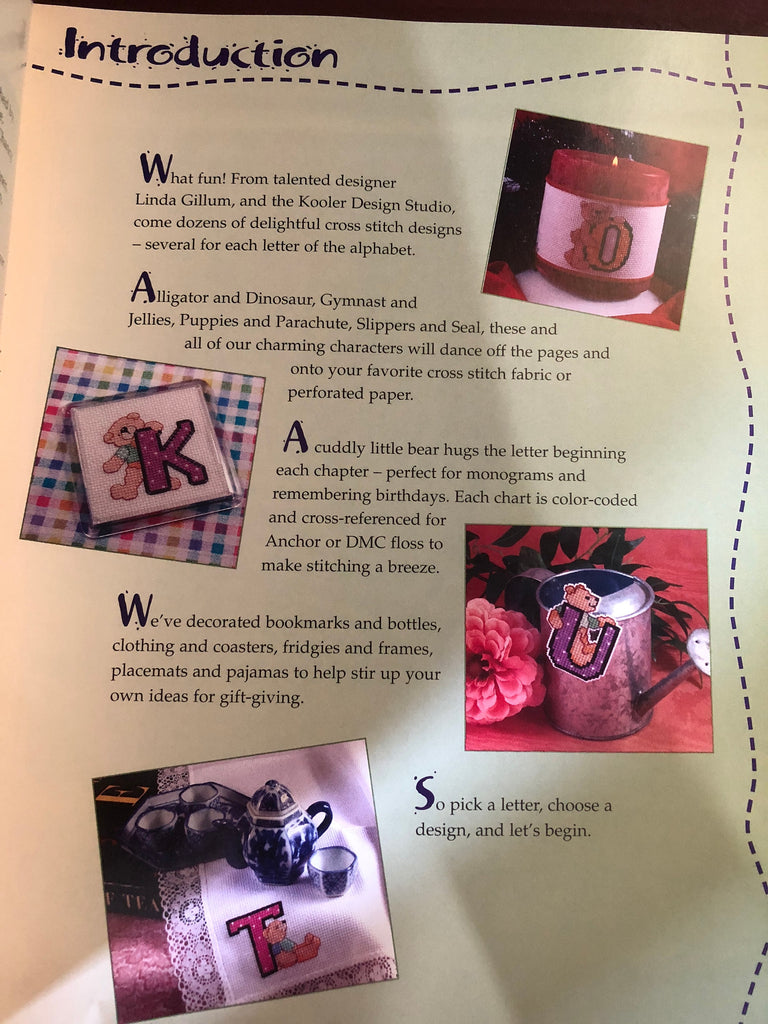 Introduction

What fun! From talented designer Linda Gillum, and the Kooler Design Studio, come dozens of delightful cross stitch designs – several for each letter of the alphabet.

Alligator and Dinosaur, Gymnast and Jellies, Puppies and Parachute, Slippers and Seal, these and all of our charming characters will dance off the pages and onto your favorite cross stitch fabric or perforated paper.

A cuddly little bear hugs the letter beginning each chapter – perfect for monograms and remembering birthdays. Each chart is color-coded and cross-referenced for Anchor or DMC floss to make stitching a breeze.

We've decorated bookmarks and bottles, clothing and coasters, fridgies and frames, placemats and pajamas to help stir up your own ideas for gift-giving.

So pick a letter, choose a design, and let's begin.